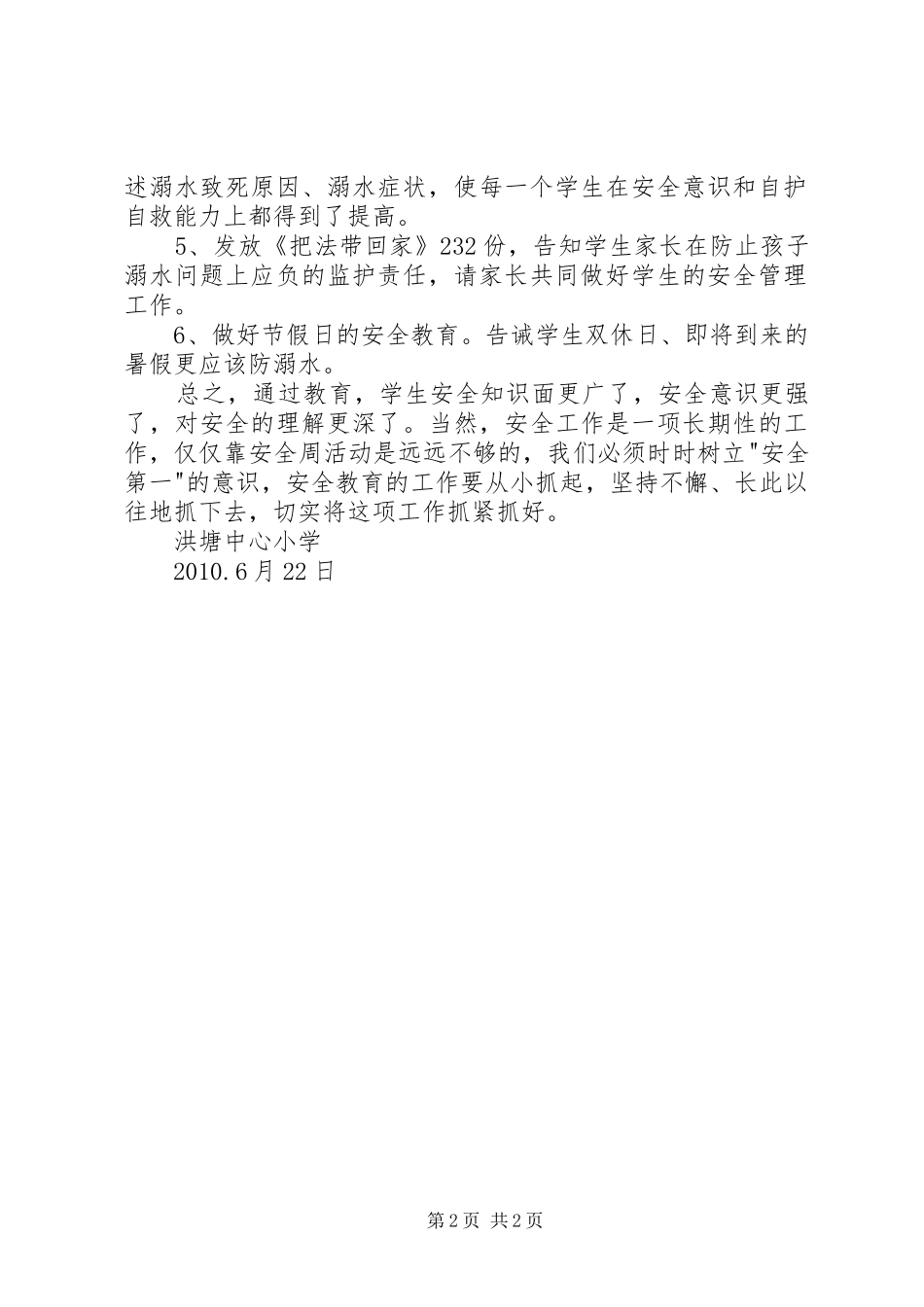 述溺水致死原因、溺水症状，使每一个学生在安全意识和自护自救能力上都得到了提高。

5、发放《把法带回家》232份，告知学生家长在防止孩子溺水问题上应负的监护责任，请家长共同做好学生的安全管理工作。

6、做好节假日的安全教育。告诫学生双休日、即将到来的暑假更应该防溺水。

总之，通过教育，学生安全知识面更广了，安全意识更强了，对安全的理解更深了。当然，安全工作是一项长期性的工作，仅仅靠安全周活动是远远不够的，我们必须时时树立"安全第一"的意识，安全教育的工作要从小抓起，坚持不懈、长此以往地抓下去，切实将这项工作抓紧抓好。

洪塘中心小学

2010.6月22日

第2页 共2页